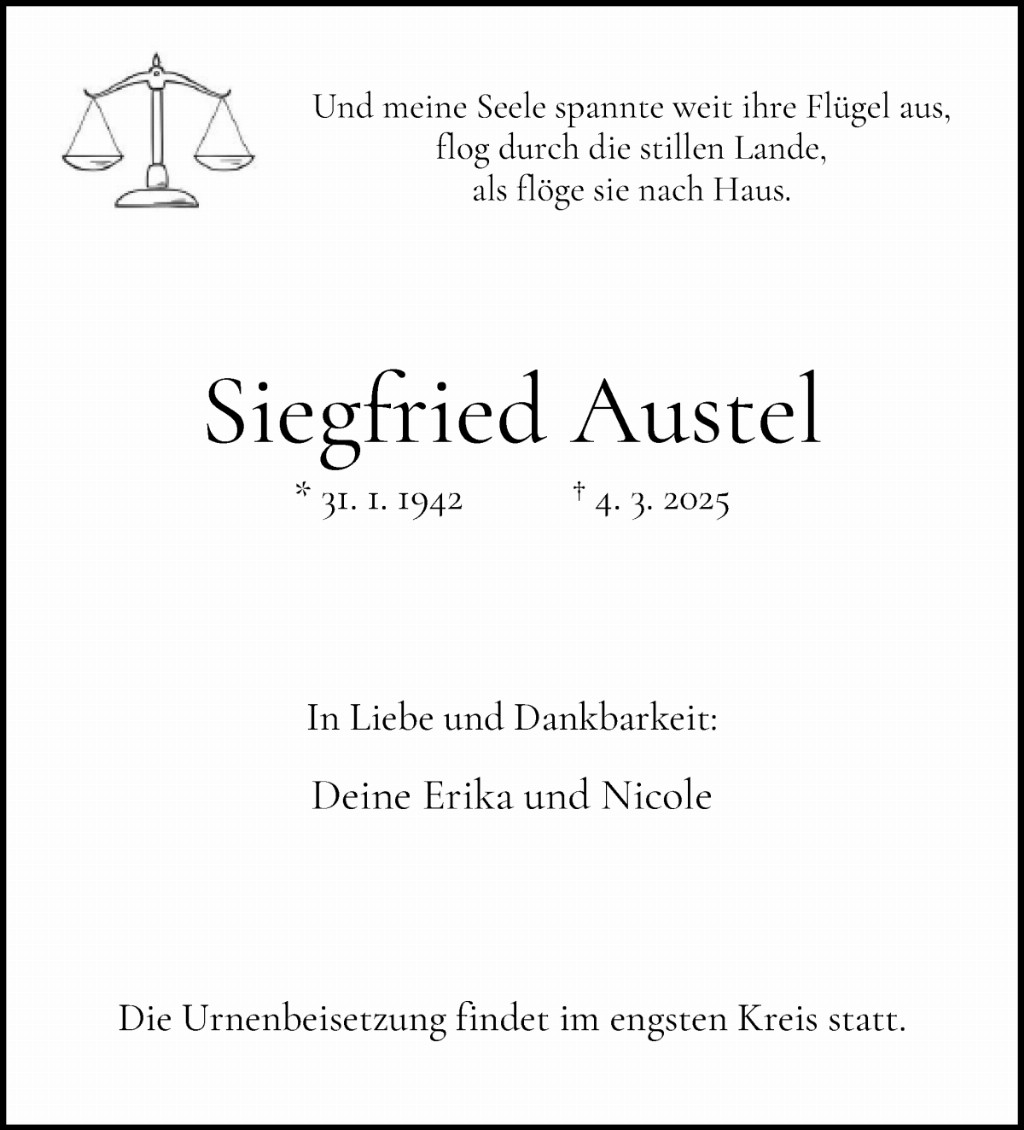 Und meine Seele spannte weit ihre Flügel aus,
flog durch die stillen Lande,
als flöge sie nach Haus.

Siegfried Austel

* 31. 1. 1942 † 4. 3. 2025

In Liebe und Dankbarkeit:

Deine Erika und Nicole

Die Urnenbeisetzung findet im engsten Kreis statt.